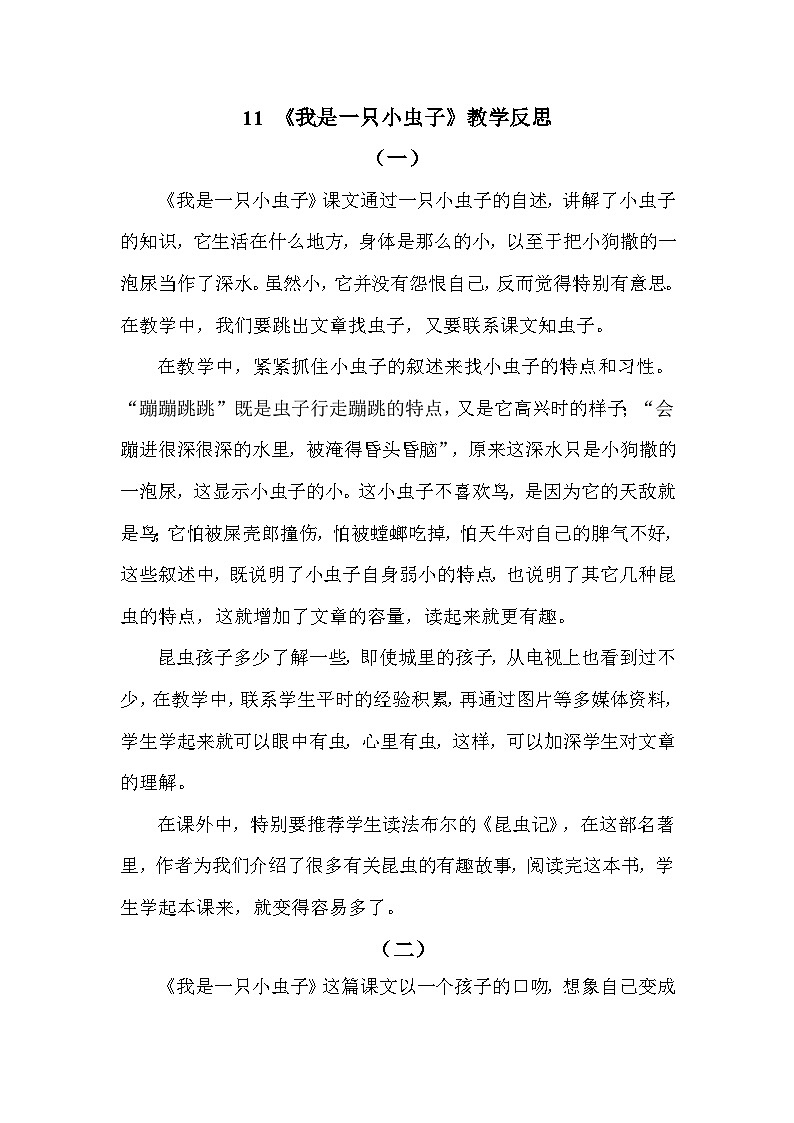 11 《我是一只小虫子》教学反思

（一）

《我是一只小虫子》课文通过一只小虫子的自述，讲解了小虫子的知识，它生活在什么地方，身体是那么的小，以至于把小狗撒的一泡尿当作了深水。虽然小，它并没有怨恨自己，反而觉得特别有意思。在教学中，我们要跳出文章找虫子，又要联系课文知虫子。

在教学中，紧紧抓住小虫子的叙述来找小虫子的特点和习性。“蹦蹦跳跳”既是虫子行走蹦跳的特点，又是它高兴时的样子；“会蹦进很深很深的水里，被淹得昏头昏脑”，原来这深水只是小狗撒的一泡尿，这显示小虫子的小。这小虫子不喜欢鸟，是因为它的天敌就是鸟；它怕被屎壳郎撞伤，怕被螳螂吃掉，怕天牛对自己的脾气不好，这些叙述中，既说明了小虫子自身弱小的特点，也说明了其它几种昆虫的特点，这就增加了文章的容量，读起来就更有趣。

昆虫孩子多少了解一些，即使城里的孩子，从电视上也看到过不少，在教学中，联系学生平时的经验积累，再通过图片等多媒体资料，学生学起来就可以眼中有虫，心里有虫，这样，可以加深学生对文章的理解。

在课外中，特别要推荐学生读法布尔的《昆虫记》，在这部名著里，作者为我们介绍了很多有关昆虫的有趣故事，阅读完这本书，学生学起本课来，就变得容易多了。

（二）

《我是一只小虫子》这篇课文以一个孩子的口吻，想象自己变成